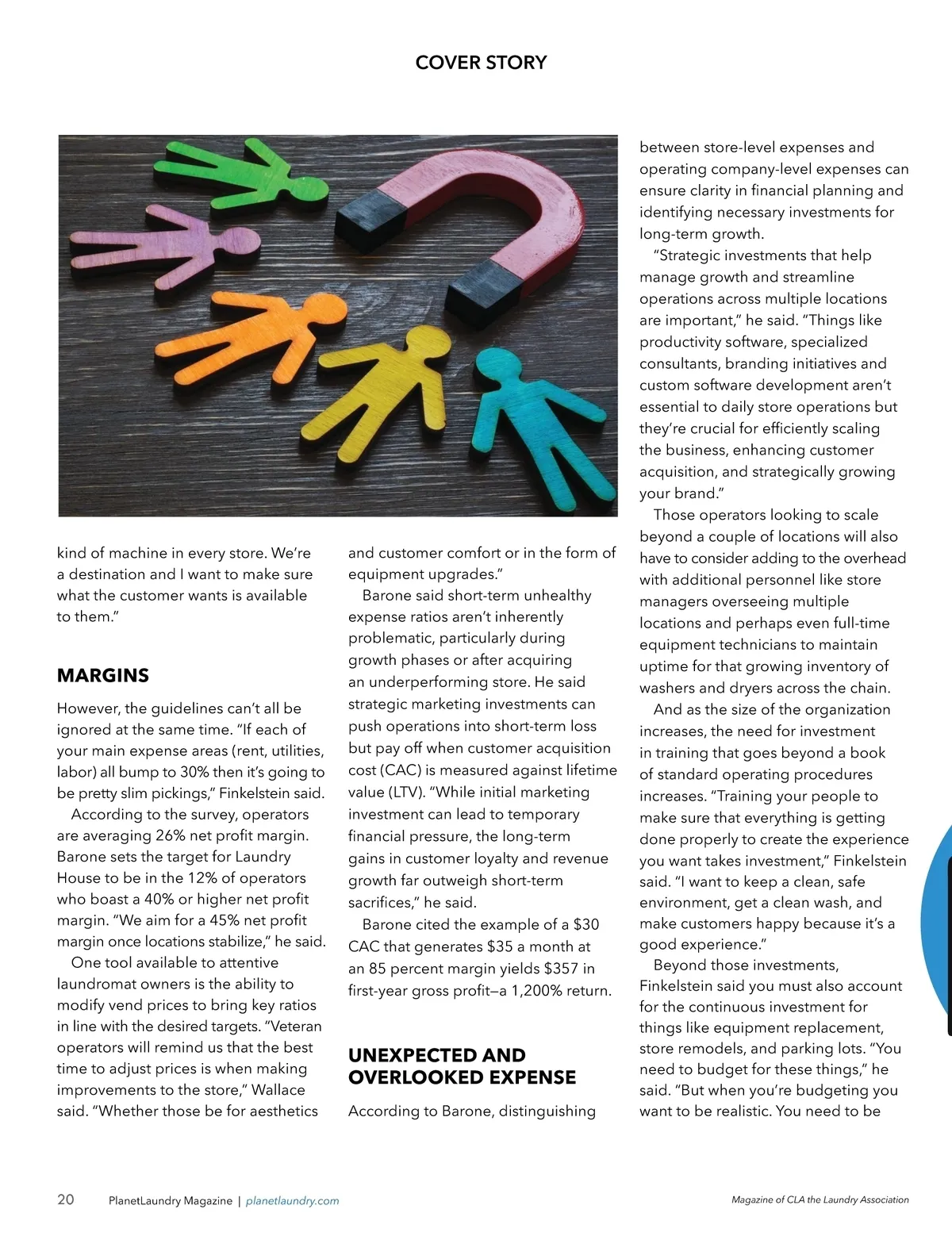 COVER STORY

kind of machine in every store. We're a destination and I want to make sure what the customer wants is available to them."

MARGINS

However, the guidelines can't all be ignored at the same time. "If each of your main expense areas (rent, utilities, labor) all bump to 30% then it's going to be pretty slim pickings," Finkelstein said.

According to the survey, operators are averaging 26% net profit margin. Barone sets the target for Laundry House to be in the 12% of operators who boast a 40% or higher net profit margin. "We aim for a 45% net profit margin once locations stabilize," he said.

One tool available to attentive laundromat owners is the ability to modify vend prices to bring key ratios in line with the desired targets. "Veteran operators will remind us that the best time to adjust prices is when making improvements to the store," Wallace said. "Whether those be for aesthetics and customer comfort or in the form of equipment upgrades."

Barone said short-term unhealthy expense ratios aren't inherently problematic, particularly during growth phases or after acquiring an underperforming store. He said strategic marketing investments can push operations into short-term loss but pay off when customer acquisition cost (CAC) is measured against lifetime value (LTV). "While initial marketing investment can lead to temporary financial pressure, the long-term gains in customer loyalty and revenue growth far outweigh short-term sacrifices," he said.

Barone cited the example of a $30 CAC that generates $35 a month at an 85 percent margin yields $357 in first-year gross profit—a 1,200% return.

UNEXPECTED AND OVERLOOKED EXPENSE

According to Barone, distinguishing between store-level expenses and operating company-level expenses can ensure clarity in financial planning and identifying necessary investments for long-term growth.

"Strategic investments that help manage growth and streamline operations across multiple locations are important," he said. "Things like productivity software, specialized consultants, branding initiatives and custom software development aren't essential to daily store operations but they're crucial for efficiently scaling the business, enhancing customer acquisition, and strategically growing your brand."

Those operators looking to scale beyond a couple of locations will also have to consider adding to the overhead with additional personnel like store managers overseeing multiple locations and perhaps even full-time equipment technicians to maintain uptime for that growing inventory of washers and dryers across the chain.

And as the size of the organization increases, the need for investment in training that goes beyond a book of standard operating procedures increases. "Training your people to make sure that everything is getting done properly to create the experience you want takes investment," Finkelstein said. "I want to keep a clean, safe environment, get a clean wash, and make customers happy because it's a good experience."

Beyond those investments, Finkelstein said you must also account for the continuous investment for things like equipment replacement, store remodels, and parking lots. "You need to budget for these things," he said. "But when you're budgeting you want to be realistic. You need to be

20 PlanetLaundry Magazine | planetlaundry.com Magazine of CLA the Laundry Association